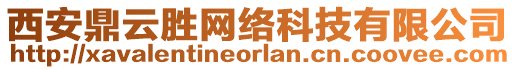 西安鼎云胜网络科技有限公司
http://xavalentineorlan.cn.coovee.com